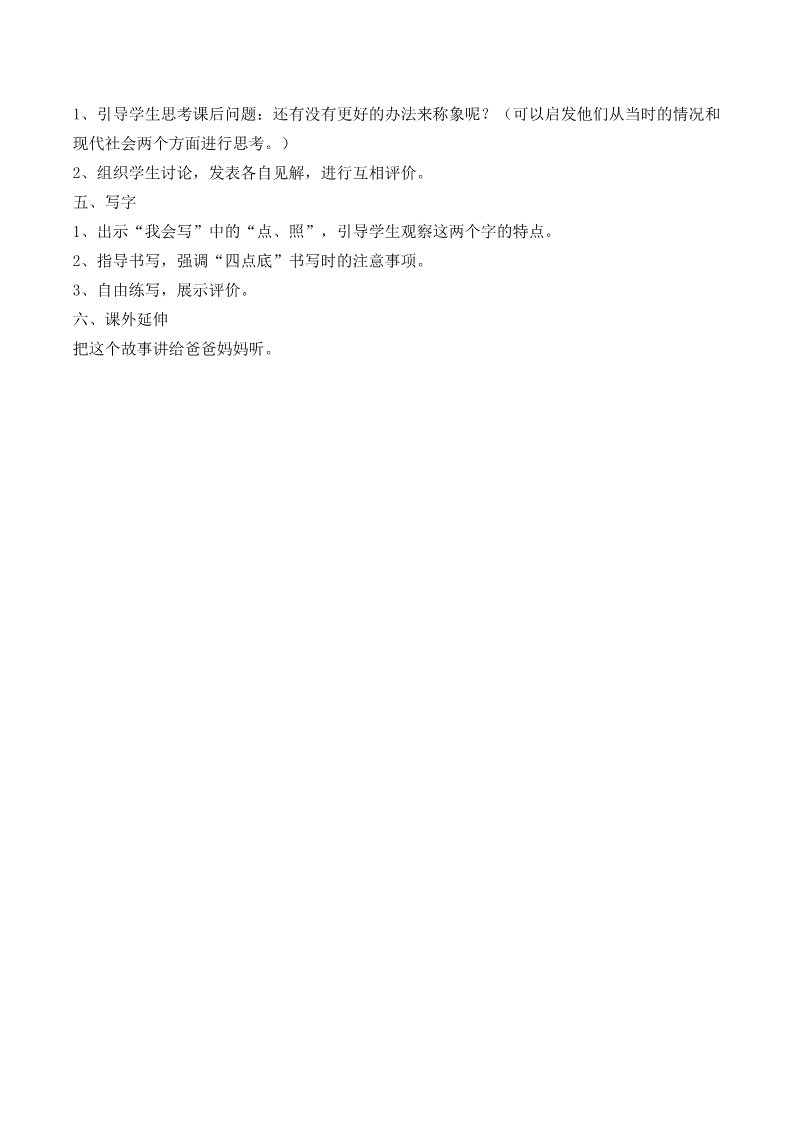 1、引导学生思考课后问题：还有没有更好的办法来称象呢？（可以启发他们从当时的情况和现代社会两个方面进行思考。）
2、组织学生讨论，发表各自见解，进行互相评价。
五、写字
1、出示“我会写”中的“点、照”，引导学生观察这两个字的特点。
2、指导书写，强调“四点底”书写时的注意事项。
3、自由练写，展示评价。
六、课外延伸
把这个故事讲给爸爸妈妈听。